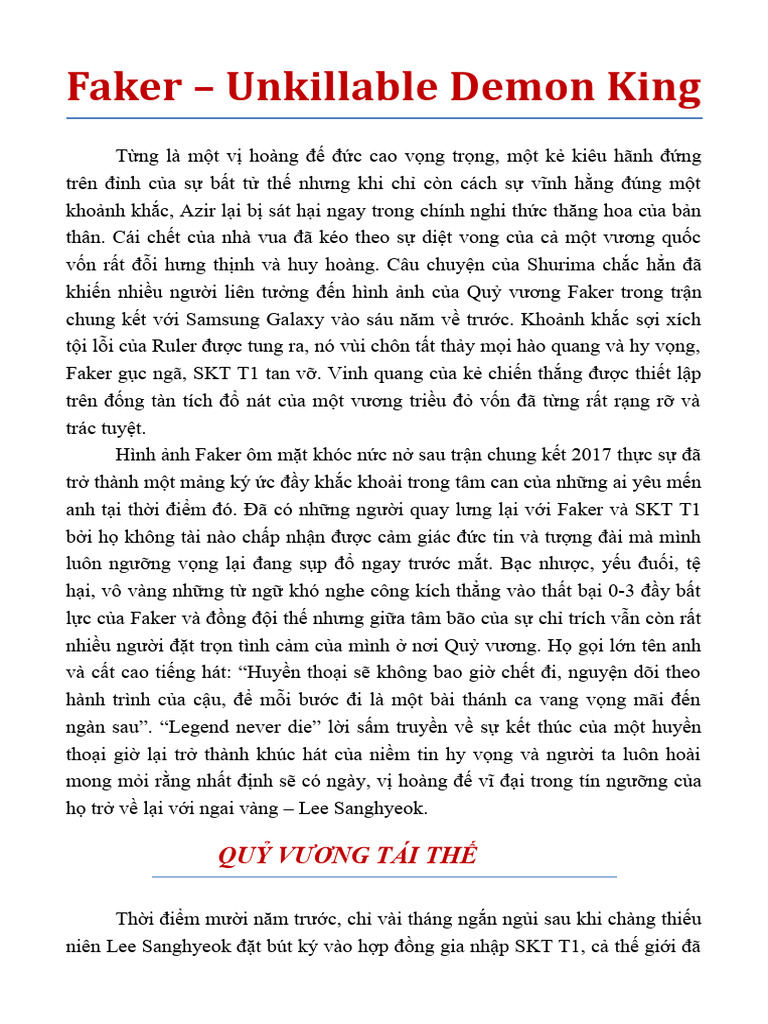 Faker – Unkillable Demon King

Từng là một vị hoàng đế đức cao vọng trọng, một kẻ kiêu hãnh đứng trên đỉnh của sự bất tử thế nhưng khi chỉ còn cách sự vĩnh hằng đúng một khoảnh khắc, Azir lại bị sát hại ngay trong chính nghi thức thăng hoa của bản thân. Cái chết của nhà vua đã kéo theo sự diệt vong của cả một vương quốc vốn rất đỗi hưng thịnh và huy hoàng. Câu chuyện của Shurima chắc hẳn đã khiến nhiều người liên tưởng đến hình ảnh của Quỷ vương Faker trong trận chung kết với Samsung Galaxy vào sáu năm về trước. Khoảnh khắc sợi xích tội lỗi của Ruler được tung ra, nó vùi chôn tất thảy mọi hào quang và hy vọng, Faker gục ngã, SKT T1 tan vỡ. Vinh quang của kẻ chiến thắng được thiết lập trên đống tàn tích đổ nát của một vương triều đỏ vốn đã từng rất rạng rỡ và trác tuyệt.

Hình ảnh Faker ôm mặt khóc nức nở sau trận chung kết 2017 thực sự đã trở thành một mảng ký ức đầy khắc khoải trong tâm can của những ai yêu mến anh tại thời điểm đó. Đã có những người quay lưng lại với Faker và SKT T1 bởi họ không tài nào chấp nhận được cảm giác đức tin và tượng đài mà mình luôn ngưỡng vọng lại đang sụp đổ ngay trước mắt. Bạc nhược, yếu đuối, tệ hại, vô vàng những từ ngữ khó nghe công kích thẳng vào thất bại 0-3 đầy bất lực của Faker và đồng đội thế nhưng giữa tâm bão của sự chỉ trích vẫn còn rất nhiều người đặt trọn tình cảm của mình ở nơi Quỷ vương. Họ gọi lớn tên anh và cất cao tiếng hát: “Huyền thoại sẽ không bao giờ chết đi, nguyện dõi theo hành trình của cậu, để mỗi bước đi là một bài thánh ca vang vọng mãi đến ngàn sau”. “Legend never die” lời sấm truyền về sự kết thúc của một huyền thoại giờ lại trở thành khúc hát của niềm tin hy vọng và người ta luôn hoài mong mỏi rằng nhất định sẽ có ngày, vị hoàng đế vĩ đại trong tín ngưỡng của họ trở về lại với ngai vàng – Lee Sanghyeok.

QUỶ VƯƠNG TÁI THẾ

Thời điểm mười năm trước, chỉ vài tháng ngắn ngủi sau khi chàng thiếu niên Lee Sanghyeok đặt bút ký vào hợp đồng gia nhập SKT T1, cả thế giới đã